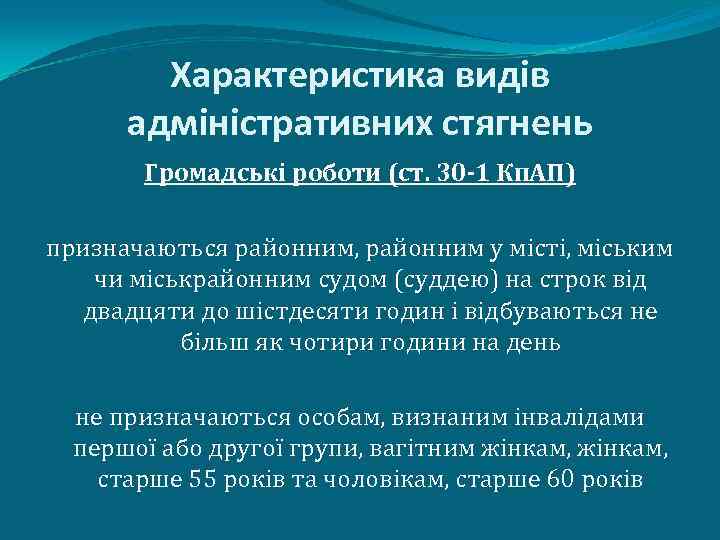 Характеристика видів адміністративних стягнень

Громадські роботи (ст. 30-1 КпАП)

призначаються районним, районним у місті, міським чи міськрайонним судом (суддею) на строк від двадцяти до шістдесяти годин і відбуваються не більш як чотири години на день

не призначаються особам, визнаним інвалідами першої або другої групи, вагітним жінкам, жінкам, старше 55 років та чоловікам, старше 60 років